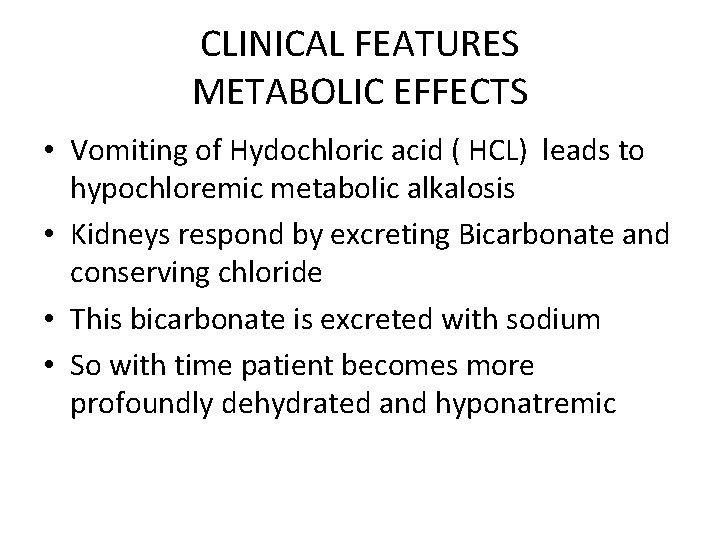 CLINICAL FEATURES
METABOLIC EFFECTS

• Vomiting of Hydochloric acid ( HCL) leads to hypochloremic metabolic alkalosis
• Kidneys respond by excreting Bicarbonate and conserving chloride
• This bicarbonate is excreted with sodium
• So with time patient becomes more profoundly dehydrated and hyponatremic